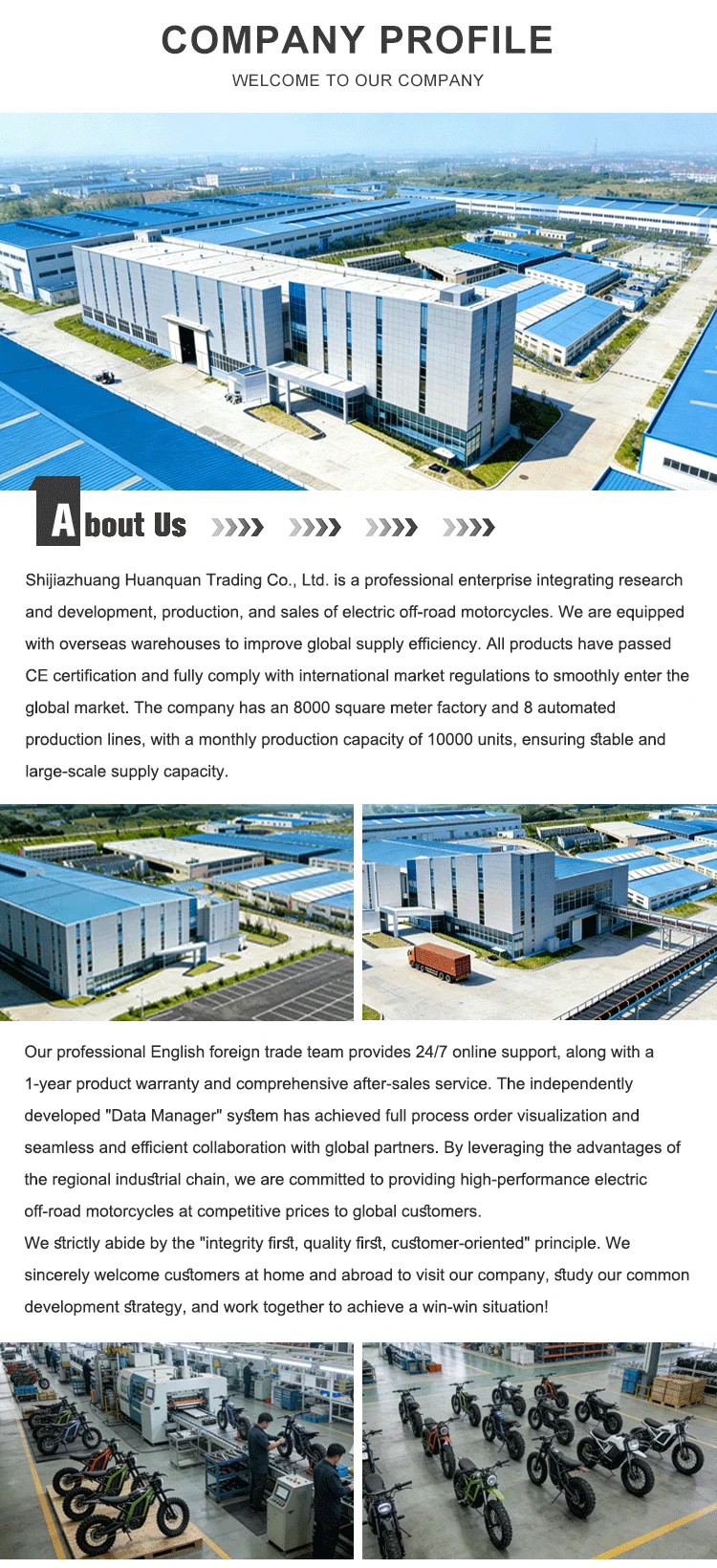 COMPANY PROFILE
WELCOME TO OUR COMPANY

About Us

Shijiazhuang Huanquan Trading Co., Ltd. is a professional enterprise integrating research and development, production, and sales of electric off-road motorcycles. We are equipped with overseas warehouses to improve global supply efficiency. All products have passed CE certification and fully comply with international market regulations to smoothly enter the global market. The company has an 8000 square meter factory and 8 automated production lines, with a monthly production capacity of 10000 units, ensuring stable and large-scale supply capacity.

Our professional English foreign trade team provides 24/7 online support, along with a 1-year product warranty and comprehensive after-sales service. The independently developed "Data Manager" system has achieved full process order visualization and seamless and efficient collaboration with global partners. By leveraging the advantages of the regional industrial chain, we are committed to providing high-performance electric off-road motorcycles at competitive prices to global customers.
We strictly abide by the "integrity first, quality first, customer-oriented" principle. We sincerely welcome customers at home and abroad to visit our company, study our common development strategy, and work together to achieve a win-win situation!